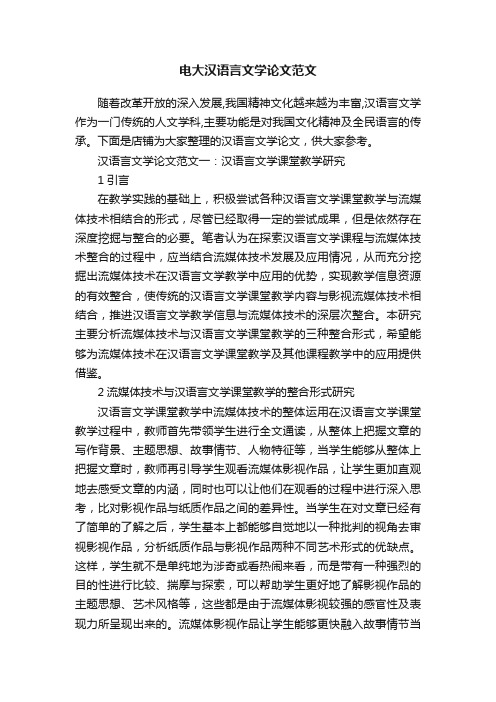 电大汉语言文学论文范文

随着改革开放的深入发展,我国精神文化越来越为丰富,汉语言文学作为一门传统的人文学科,主要功能是对我国文化精神及全民语言的传承。下面是店铺为大家整理的汉语言文学论文，供大家参考。

汉语言文学论文范文一：汉语言文学课堂教学研究

1 引言

在教学实践的基础上，积极尝试各种汉语言文学课堂教学与流媒体技术相结合的形式，尽管已经取得一定的尝试成果，但是依然存在深度挖掘与整合的必要。笔者认为在探索汉语言文学课程与流媒体技术整合的过程中，应当结合流媒体技术发展及应用情况，从而充分挖掘出流媒体技术在汉语言文学教学中应用的优势，实现教学信息资源的有效整合，使传统的汉语言文学课堂教学内容与影视流媒体技术相结合，推进汉语言文学教学信息与流媒体技术的深层次整合。本研究主要分析流媒体技术与汉语言文学课堂教学的三种整合形式，希望能够为流媒体技术在汉语言文学课堂教学及其他课程教学中的应用提供借鉴。

2 流媒体技术与汉语言文学课堂教学的整合形式研究

汉语言文学课堂教学中流媒体技术的整体运用在汉语言文学课堂教学过程中，教师首先带领学生进行全文通读，从整体上把握文章的写作背景、主题思想、故事情节、人物特征等，当学生能够从整体上把握文章时，教师再引导学生观看流媒体影视作品，让学生更加直观地去感受文章的内涵，同时也可以让他们在观看的过程中进行深入思考，比对影视作品与纸质作品之间的差异性。当学生在对文章已经有了简单的了解之后，学生基本上都能够自觉地以一种批判的视角去审视影视作品，分析纸质作品与影视作品两种不同艺术形式的优缺点。这样，学生就不是单纯地为涉奇或看热闹来看，而是带有一种强烈的目的性进行比较、揣摩与探索，可以帮助学生更好地了解影视作品的主题思想、艺术风格等，这些都是由于流媒体影视较强的感官性及表现力所呈现出来的。流媒体影视作品让学生能够更快融入故事情节当